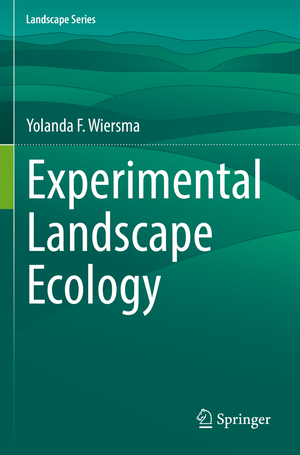 Landscape Series

Yolanda F. Wiersma

Experimental Landscape Ecology

Springer